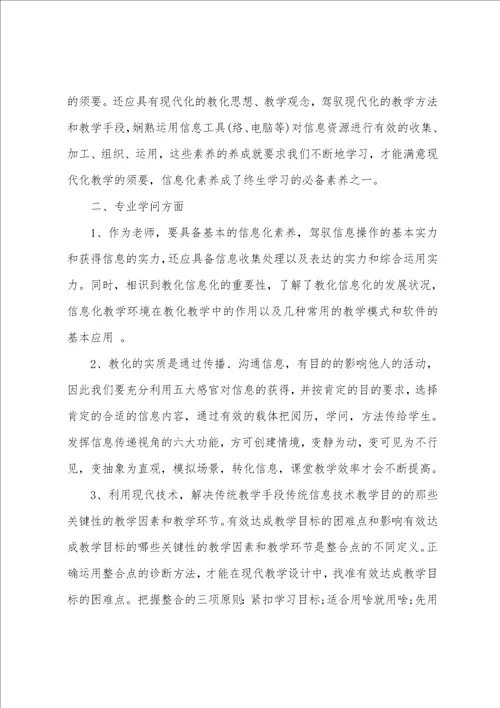 的须要。还应具有现代化的教化思想、教学观念，驾驭现代化的教学方法和教学手段，娴熟运用信息工具(络、电脑等)对信息资源进行有效的收集、加工、组织、运用，这些素养的养成就要求我们不断地学习，才能满意现代化教学的须要，信息化素养成了终生学习的必备素养之一。

二、专业学问方面

1、作为老师，要具备基本的信息化素养，驾驭信息操作的基本实力和获得信息的实力，还应具备信息收集处理以及表达的实力和综合运用实力。同时，相识到教化信息化的重要性，了解了教化信息化的发展状况，信息化教学环境在教化教学中的作用以及几种常用的教学模式和软件的基本应用 。

2、教化的实质是通过传播、沟通信息，有目的的影响他人的活动，因此我们要充分利用五大感官对信息的获得，并按肯定的目的要求，选择肯定的合适的信息内容，通过有效的载体把阅历，学问，方法传给学生。发挥信息传递视角的六大功能，方可创建情境，变静为动，变可见为不行见，变抽象为直观，模拟场景，转化信息，课堂教学效率才会不断提高。

3、利用现代技术，解决传统教学手段传统信息技术教学目的的那些关键性的教学因素和教学环节。有效达成教学目标的困难点和影响有效达成教学目标的哪些关键性的教学因素和教学环节是整合点的不同定义。正确运用整合点的诊断方法，才能在现代教学设计中，找准有效达成教学目标的困难点。把握整合的三项原则:紧扣学习目标;适合用啥就用啥;先用